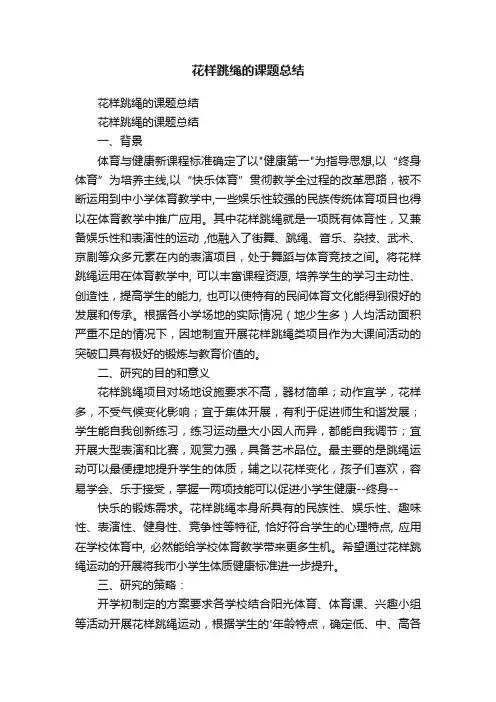 花样跳绳的课题总结

花样跳绳的课题总结

花样跳绳的课题总结

一、背景

体育与健康新课程标准确定了以"健康第一"为指导思想,以“终身体育”为培养主线,以“快乐体育”贯彻教学全过程的改革思路，被不断运用到中小学体育教学中,一些娱乐性较强的民族传统体育项目也得以在体育教学中推广应用。其中花样跳绳就是一项既有体育性，又兼备娱乐性和表演性的运动 ,他融入了街舞、跳绳、音乐、杂技、武术、京剧等众多元素在内的表演项目，处于舞蹈与体育竞技之间。将花样跳绳运用在体育教学中, 可以丰富课程资源, 培养学生的学习主动性、创造性，提高学生的能力, 也可以使特有的民间体育文化能得到很好的发展和传承。根据各小学场地的实际情况（地少生多）人均活动面积严重不足的情况下，因地制宜开展花样跳绳类项目作为大课间活动的突破口具有极好的锻炼与教育价值的。

二、研究的目的和意义

花样跳绳项目对场地设施要求不高，器材简单；动作宜学，花样多，不受气候变化影响；宜于集体开展，有利于促进师生和谐发展；学生能自我创新练习，练习运动量大小因人而异，都能自我调节；宜开展大型表演和比赛，观赏力强，具备艺术品位。最主要的是跳绳运动可以最便捷地提升学生的体质，辅之以花样变化，孩子们喜欢，容易学会、乐于接受，掌握一两项技能可以促进小学生健康--终身--

快乐的锻炼需求。花样跳绳本身所具有的民族性、娱乐性、趣味性、表演性、健身性、竞争性等特征, 恰好符合学生的心理特点, 应用在学校体育中, 必然能给学校体育教学带来更多生机。希望通过花样跳绳运动的开展将我市小学生体质健康标准进一步提升。

三、研究的策略：

开学初制定的方案要求各学校结合阳光体育、体育课、兴趣小组等活动开展花样跳绳运动，根据学生的'年龄特点，确定低、中、高各